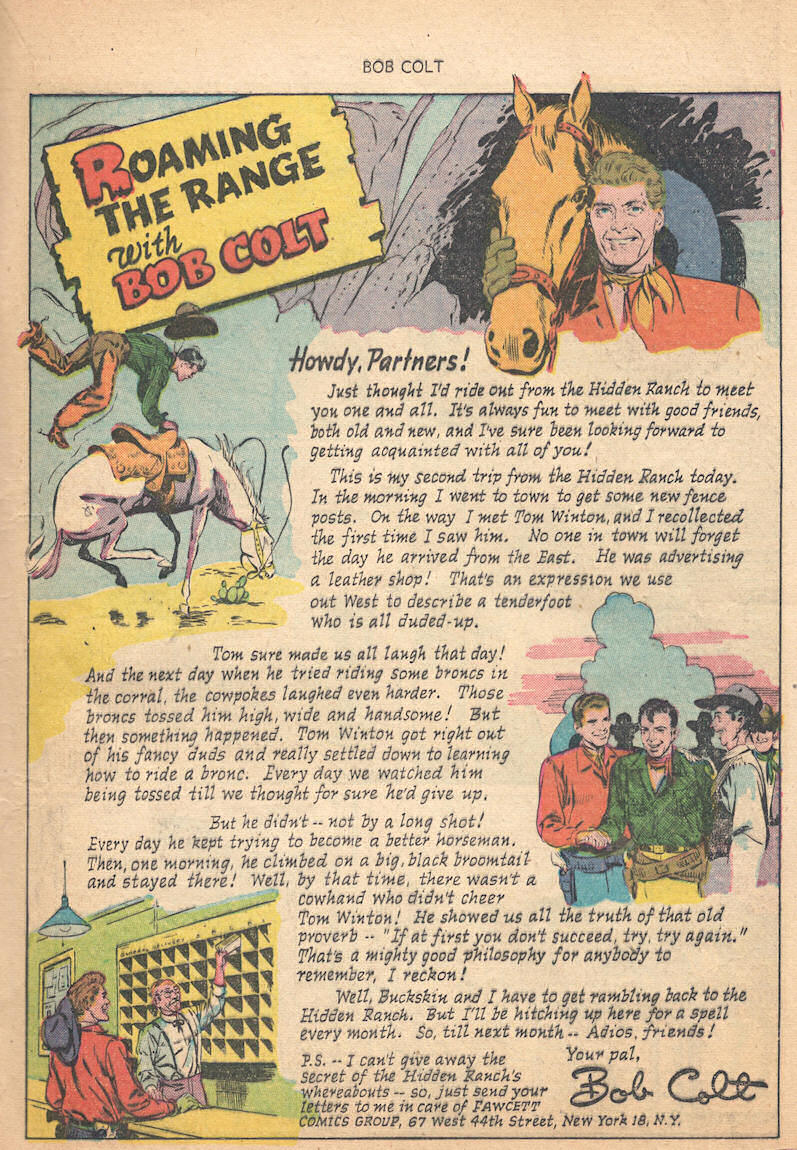 BOB COLT

ROAMING THE RANGE with BOB COLT

Howdy, Partners!

Just thought I'd ride out from the Hidden Ranch to meet you one and all. It's always fun to meet with good friends, both old and new, and I've sure been looking forward to getting acquainted with all of you!

This is my second trip from the Hidden Ranch today. In the morning I went to town to get some new fence posts. On the way I met Tom Winton, and I recollected the first time I saw him. No one in town will forget the day he arrived from the East. He was advertising a leather shop! That's an expression we use out West to describe a tenderfoot who is all duded-up.

Tom sure made us all laugh that day! And the next day when he tried riding some broncs in the corral, the cowpokes laughed even harder. Those broncs tossed him high, wide and handsome! But then something happened. Tom Winton got right out of his fancy duds and really settled down to learning how to ride a bronc. Every day we watched him being tossed till we thought for sure he'd give up.

But he didn't -- not by a long shot! Every day he kept trying to become a better horseman. Then, one morning, he climbed on a big, black broomtail and stayed there! Well, by that time, there wasn't a cowhand who didn't cheer Tom Winton! He showed us all the truth of that old proverb -- "If at first you don't succeed, try, try again." That's a mighty good philosophy for anybody to remember, I reckon!

Well, Buckskin and I have to get rambling back to the Hidden Ranch. But I'll be hitching up here for a spell every month. So, till next month -- Adios, friends!

Your pal,
Bob Colt

P.S. -- I can't give away the secret of the Hidden Ranch's whereabouts -- so, just send your letters to me in care of FAWCETT COMICS GROUP, 67 West 44th Street, New York 18, N.Y.